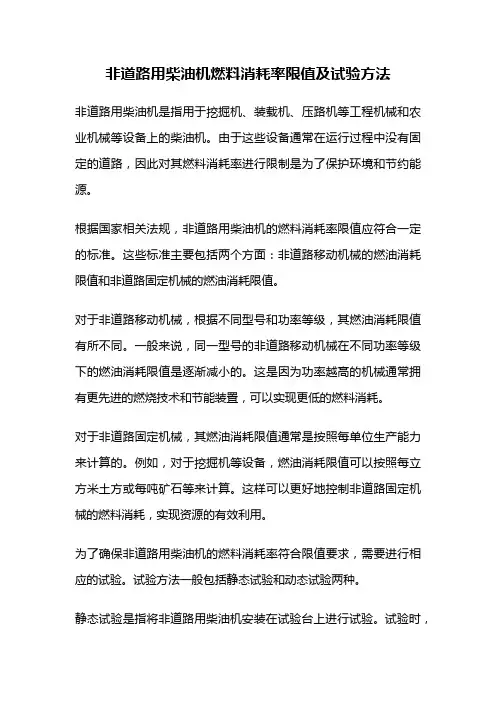 非道路用柴油机燃料消耗率限值及试验方法

非道路用柴油机是指用于挖掘机、装载机、压路机等工程机械和农业机械等设备上的柴油机。由于这些设备通常在运行过程中没有固定的道路，因此对其燃料消耗率进行限制是为了保护环境和节约能源。

根据国家相关法规，非道路用柴油机的燃料消耗率限值应符合一定的标准。这些标准主要包括两个方面：非道路移动机械的燃油消耗限值和非道路固定机械的燃油消耗限值。

对于非道路移动机械，根据不同型号和功率等级，其燃油消耗限值有所不同。一般来说，同一型号的非道路移动机械在不同功率等级下的燃油消耗限值是逐渐减小的。这是因为功率越高的机械通常拥有更先进的燃烧技术和节能装置，可以实现更低的燃料消耗。

对于非道路固定机械，其燃油消耗限值通常是按照每单位生产能力来计算的。例如，对于挖掘机等设备，燃油消耗限值可以按照每立方米土方或每吨矿石等来计算。这样可以更好地控制非道路固定机械的燃料消耗，实现资源的有效利用。

为了确保非道路用柴油机的燃料消耗率符合限值要求，需要进行相应的试验。试验方法一般包括静态试验和动态试验两种。

静态试验是指将非道路用柴油机安装在试验台上进行试验。试验时，